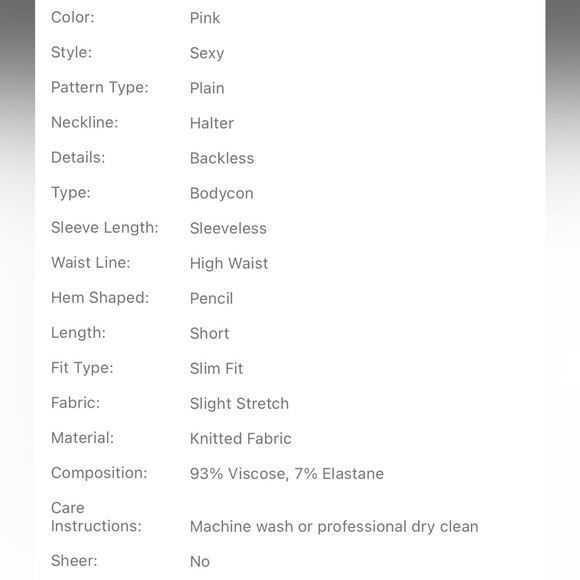 | | |
|---|---|
| Color: | Pink |
| Style: | Sexy |
| Pattern Type: | Plain |
| Neckline: | Halter |
| Details: | Backless |
| Type: | Bodycon |
| Sleeve Length: | Sleeveless |
| Waist Line: | High Waist |
| Hem Shaped: | Pencil |
| Length: | Short |
| Fit Type: | Slim Fit |
| Fabric: | Slight Stretch |
| Material: | Knitted Fabric |
| Composition: | 93% Viscose, 7% Elastane |
| Care Instructions: | Machine wash or professional dry clean |
| Sheer: | No |